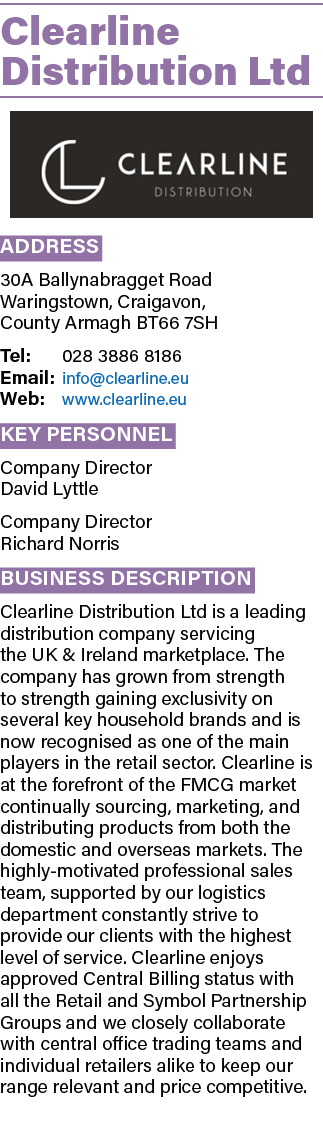 Clearline Distribution Ltd

CLEARLINE
DISTRIBUTION

ADDRESS

30A Ballynabragget Road
Waringstown, Craigavon,
County Armagh BT66 7SH

Tel: 028 3886 8186
Email: info@clearline.eu
Web: www.clearline.eu

KEY PERSONNEL

Company Director
David Lyttle

Company Director
Richard Norris

BUSINESS DESCRIPTION

Clearline Distribution Ltd is a leading distribution company servicing the UK & Ireland marketplace. The company has grown from strength to strength gaining exclusivity on several key household brands and is now recognised as one of the main players in the retail sector. Clearline is at the forefront of the FMCG market continually sourcing, marketing, and distributing products from both the domestic and overseas markets. The highly-motivated professional sales team, supported by our logistics department constantly strive to provide our clients with the highest level of service. Clearline enjoys approved Central Billing status with all the Retail and Symbol Partnership Groups and we closely collaborate with central office trading teams and individual retailers alike to keep our range relevant and price competitive.